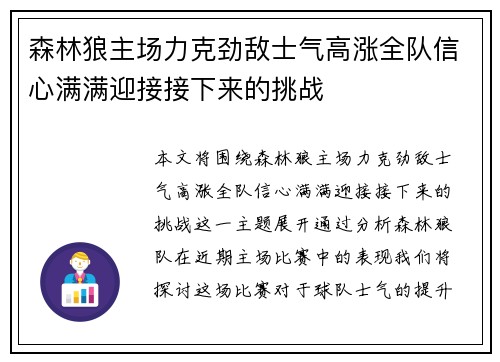 森林狼主场力克劲敌士气高涨全队信心满满迎接接下来的挑战

本文将围绕森林狼主场力克劲敌士气高涨全队信心满满迎接接下来的挑战这一主题展开通过分析森林狼队在近期主场比赛中的表现我们将探讨这场比赛对于球队士气的提升